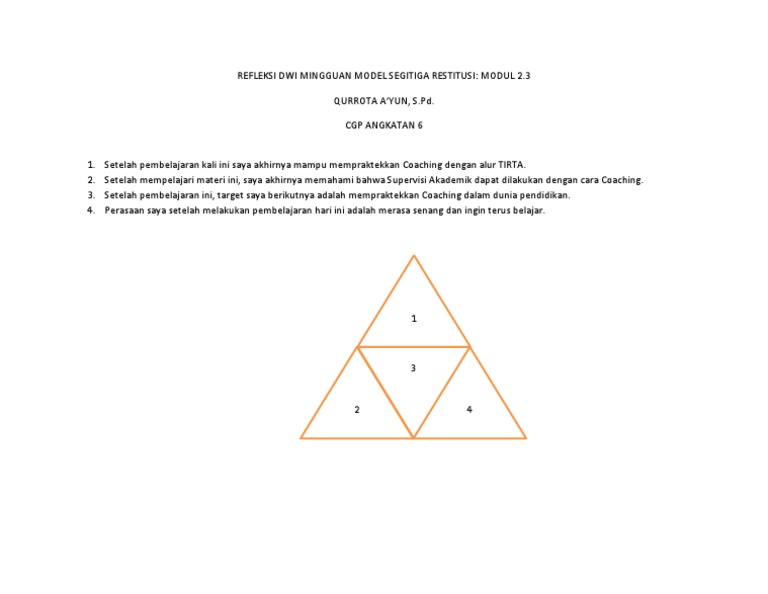 REFLEKSI DWI MINGGUAN MODEL SEGITIGA RESTITUSI: MODUL 2.3

QURROTA A'YUN, S.Pd.

CGP ANGKATAN 6

1. Setelah pembelajaran kali ini saya akhirnya mampu mempraktekkan Coaching dengan alur TIRTA.
2. Setelah mempelajari materi ini, saya akhirnya memahami bahwa Supervisi Akademik dapat dilakukan dengan cara Coaching.
3. Setelah pembelajaran ini, target saya berikutnya adalah mempraktekkan Coaching dalam dunia pendidikan.
4. Perasaan saya setelah melakukan pembelajaran hari ini adalah merasa senang dan ingin terus belajar.

1

3

2

4